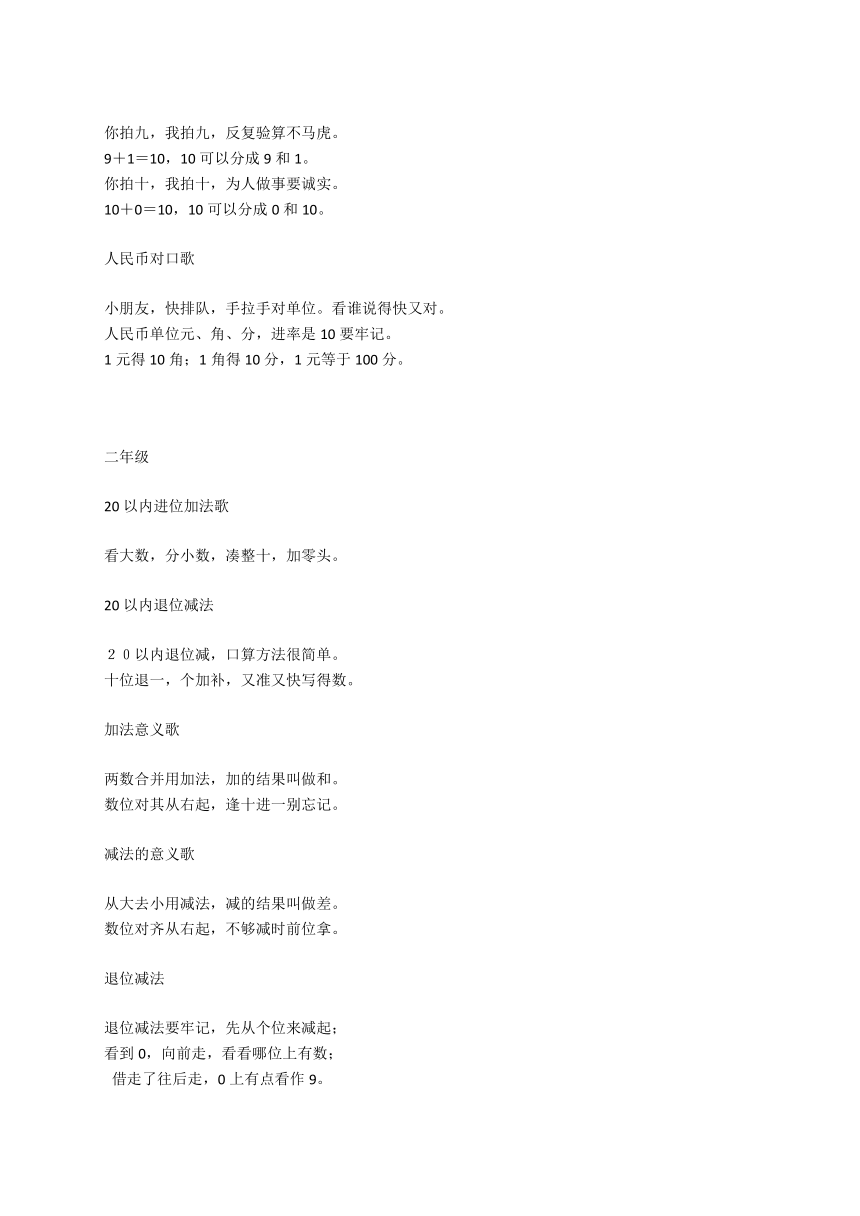 你拍九，我拍九，反复验算不马虎。
9＋1＝10，10 可以分成 9 和 1。
你拍十，我拍十，为人做事要诚实。
10＋0＝10，10 可以分成 0 和 10。

人民币对口歌

小朋友，快排队，手拉手对单位。看谁说得快又对。
人民币单位元、角、分，进率是 10 要牢记。
1 元得 10 角；1 角得 10 分，1 元等于 100 分。

二年级

20 以内进位加法歌

看大数，分小数，凑整十，加零头。

20 以内退位减法

２０以内退位减，口算方法很简单。
十位退一，个加补，又准又快写得数。

加法意义歌

两数合并用加法，加的结果叫做和。
数位对其从右起，逢十进一别忘记。

减法的意义歌

从大去小用减法，减的结果叫做差。
数位对齐从右起，不够减时前位拿。

退位减法

退位减法要牢记，先从个位来减起；
看到 0，向前走，看看哪位上有数；
借走了往后走，0 上有点看作 9。